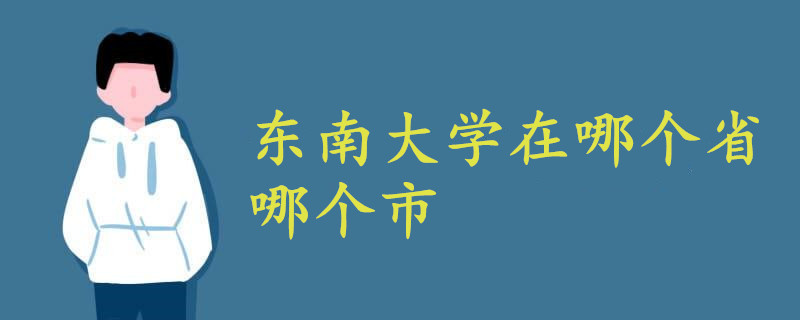 东南大学在哪个省哪个市